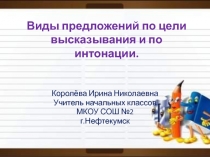 Виды предложений по цели высказывания и по интонации.

Королёва Ирина Николаевна
Учитель начальных классов
МКОУ СОШ №2
г.Нефтекумск